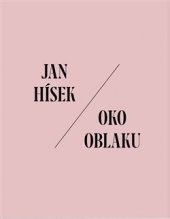 JAN
HÍSEK

OKO
OBLAKU